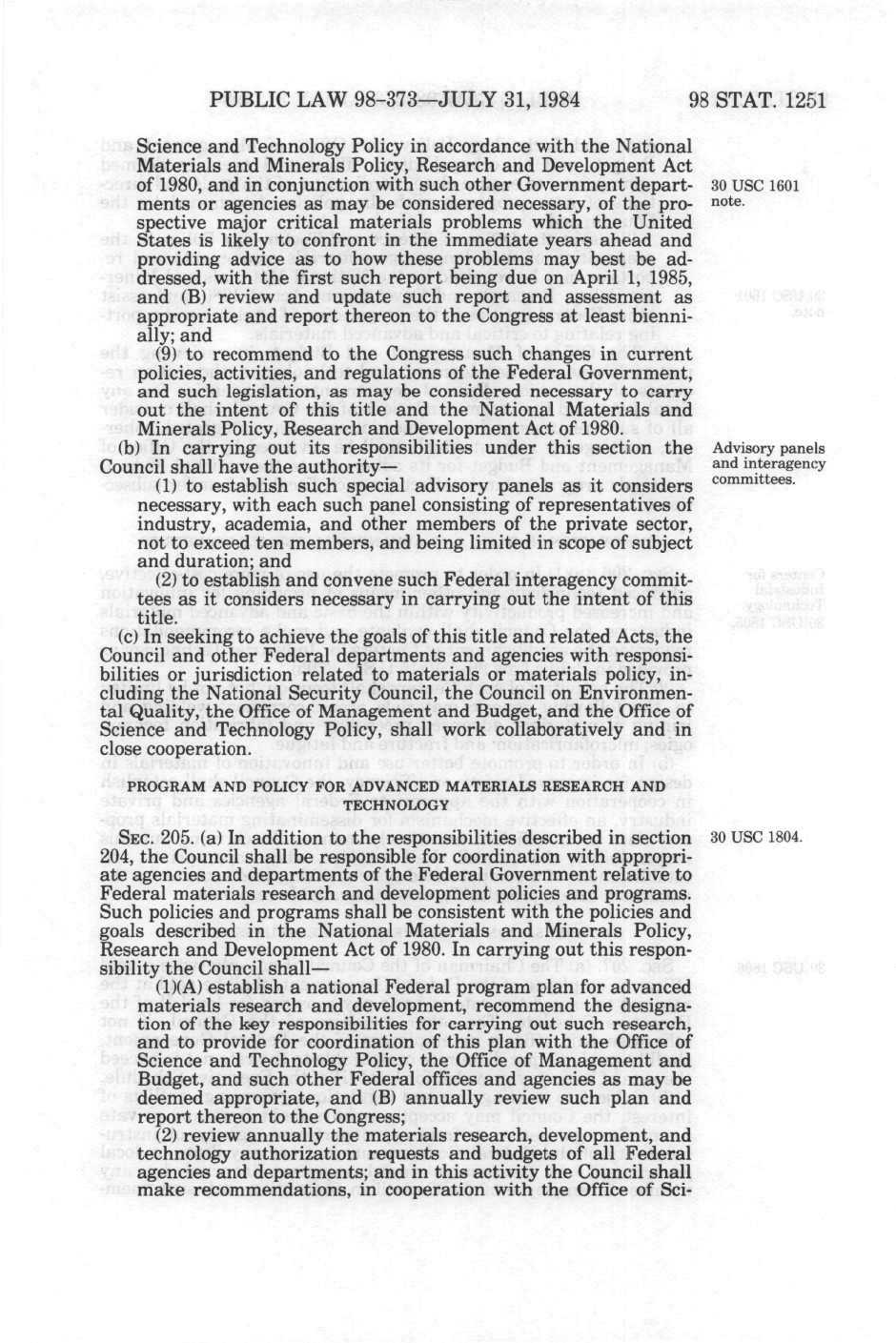 PUBLIC LAW 98-373—JULY 31, 1984

98 STAT. 1251

Science and Technology Policy in accordance with the National Materials and Minerals Policy, Research and Development Act of 1980, and in conjunction with such other Government departments or agencies as may be considered necessary, of the prospective major critical materials problems which the United States is likely to confront in the immediate years ahead and providing advice as to how these problems may best be addressed, with the first such report being due on April 1, 1985, and (B) review and update such report and assessment as appropriate and report thereon to the Congress at least biennially; and

30 USC 1601 note.

(9) to recommend to the Congress such changes in current policies, activities, and regulations of the Federal Government, and such legislation, as may be considered necessary to carry out the intent of this title and the National Materials and Minerals Policy, Research and Development Act of 1980.

(b) In carrying out its responsibilities under this section the Council shall have the authority—

Advisory panels and interagency committees.

(1) to establish such special advisory panels as it considers necessary, with each such panel consisting of representatives of industry, academia, and other members of the private sector, not to exceed ten members, and being limited in scope of subject and duration; and

(2) to establish and convene such Federal interagency committees as it considers necessary in carrying out the intent of this title.

(c) In seeking to achieve the goals of this title and related Acts, the Council and other Federal departments and agencies with responsibilities or jurisdiction related to materials or materials policy, including the National Security Council, the Council on Environmental Quality, the Office of Management and Budget, and the Office of Science and Technology Policy, shall work collaboratively and in close cooperation.

PROGRAM AND POLICY FOR ADVANCED MATERIALS RESEARCH AND TECHNOLOGY

SEC. 205. (a) In addition to the responsibilities described in section 204, the Council shall be responsible for coordination with appropriate agencies and departments of the Federal Government relative to Federal materials research and development policies and programs. Such policies and programs shall be consistent with the policies and goals described in the National Materials and Minerals Policy, Research and Development Act of 1980. In carrying out this responsibility the Council shall—

30 USC 1804.

(1)(A) establish a national Federal program plan for advanced materials research and development, recommend the designation of the key responsibilities for carrying out such research, and to provide for coordination of this plan with the Office of Science and Technology Policy, the Office of Management and Budget, and such other Federal offices and agencies as may be deemed appropriate, and (B) annually review such plan and report thereon to the Congress;

(2) review annually the materials research, development, and technology authorization requests and budgets of all Federal agencies and departments; and in this activity the Council shall make recommendations, in cooperation with the Office of Sci-